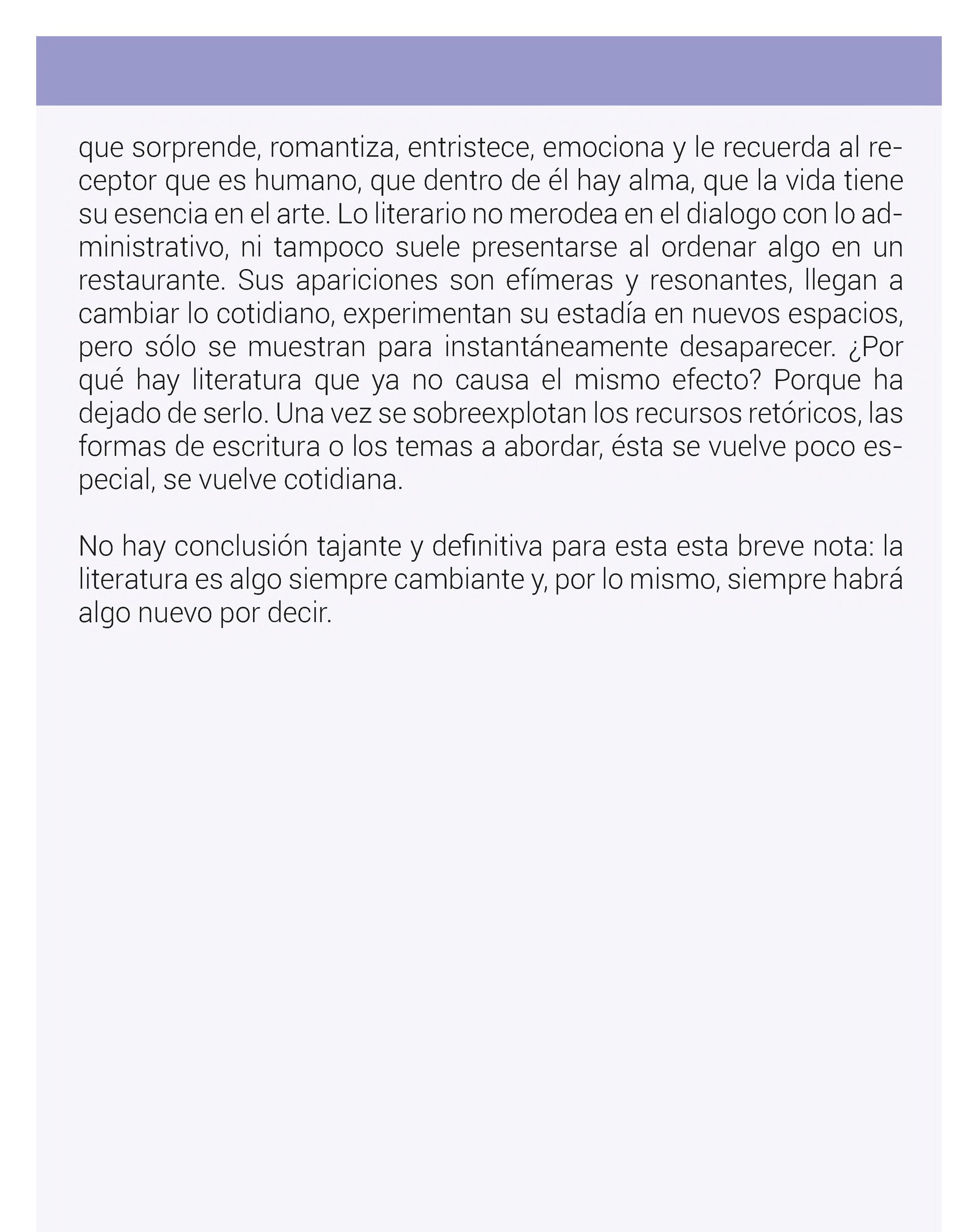 que sorprende, romantiza, entristece, emociona y le recuerda al receptor que es humano, que dentro de él hay alma, que la vida tiene su esencia en el arte. Lo literario no merodea en el dialogo con lo administrativo, ni tampoco suele presentarse al ordenar algo en un restaurante. Sus apariciones son efímeras y resonantes, llegan a cambiar lo cotidiano, experimentan su estadía en nuevos espacios, pero sólo se muestran para instantáneamente desaparecer. ¿Por qué hay literatura que ya no causa el mismo efecto? Porque ha dejado de serlo. Una vez se sobreexplotan los recursos retóricos, las formas de escritura o los temas a abordar, ésta se vuelve poco especial, se vuelve cotidiana.

No hay conclusión tajante y definitiva para esta esta breve nota: la literatura es algo siempre cambiante y, por lo mismo, siempre habrá algo nuevo por decir.